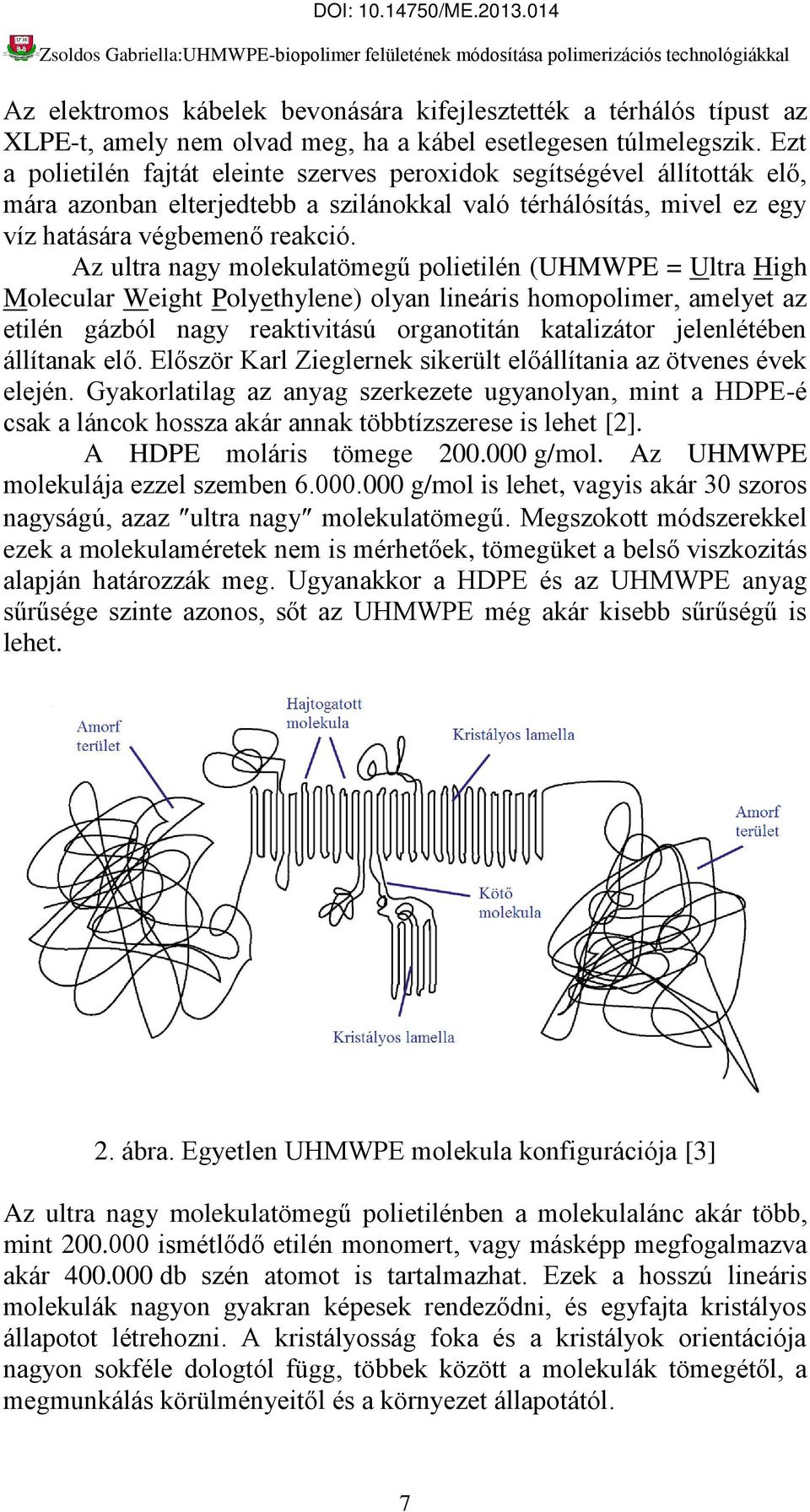 DOI: 10.14750/ME.2013.014

Zsoldos Gabriella:UHMWPE-biopolimer felületének módosítása polimerizációs technológiákkal

Az elektromos kábelek bevonására kifejlesztették a térhálós típust az XLPE-t, amely nem olvad meg, ha a kábel esetlegesen túlmelegszik. Ezt a polietilén fajtát eleinte szerves peroxidok segítségével állították elő, mára azonban elterjedtebb a szilánokkal való térhálósítás, mivel ez egy víz hatására végbemenő reakció.

Az ultra nagy molekulatömegű polietilén (UHMWPE = Ultra High Molecular Weight Polyethylene) olyan lineáris homopolimer, amelyet az etilén gázból nagy reaktivitású organotitán katalizátor jelenlétében állítanak elő. Először Karl Zieglernek sikerült előállítania az ötvenes évek elején. Gyakorlatilag az anyag szerkezete ugyanolyan, mint a HDPE-é csak a láncok hossza akár annak többtízszerese is lehet [2].

A HDPE moláris tömege 200.000 g/mol. Az UHMWPE molekulája ezzel szemben 6.000.000 g/mol is lehet, vagyis akár 30 szoros nagyságú, azaz ″ultra nagy″ molekulatömegű. Megszokott módszerekkel ezek a molekulaméretek nem is mérhetőek, tömegüket a belső viszkozitás alapján határozzák meg. Ugyanakkor a HDPE és az UHMWPE anyag sűrűsége szinte azonos, sőt az UHMWPE még akár kisebb sűrűségű is lehet.

Amorf terület

Hajtogatott molekula

Kristályos lamella

Amorf terület

Kötő molekula

Kristályos lamella

2. ábra. Egyetlen UHMWPE molekula konfigurációja [3]

Az ultra nagy molekulatömegű polietilénben a molekulalánc akár több, mint 200.000 ismétlődő etilén monomert, vagy másképp megfogalmazva akár 400.000 db szén atomot is tartalmazhat. Ezek a hosszú lineáris molekulák nagyon gyakran képesek rendeződni, és egyfajta kristályos állapotot létrehozni. A kristályosság foka és a kristályok orientációja nagyon sokféle dologtól függ, többek között a molekulák tömegétől, a megmunkálás körülményeitől és a környezet állapotától.

7